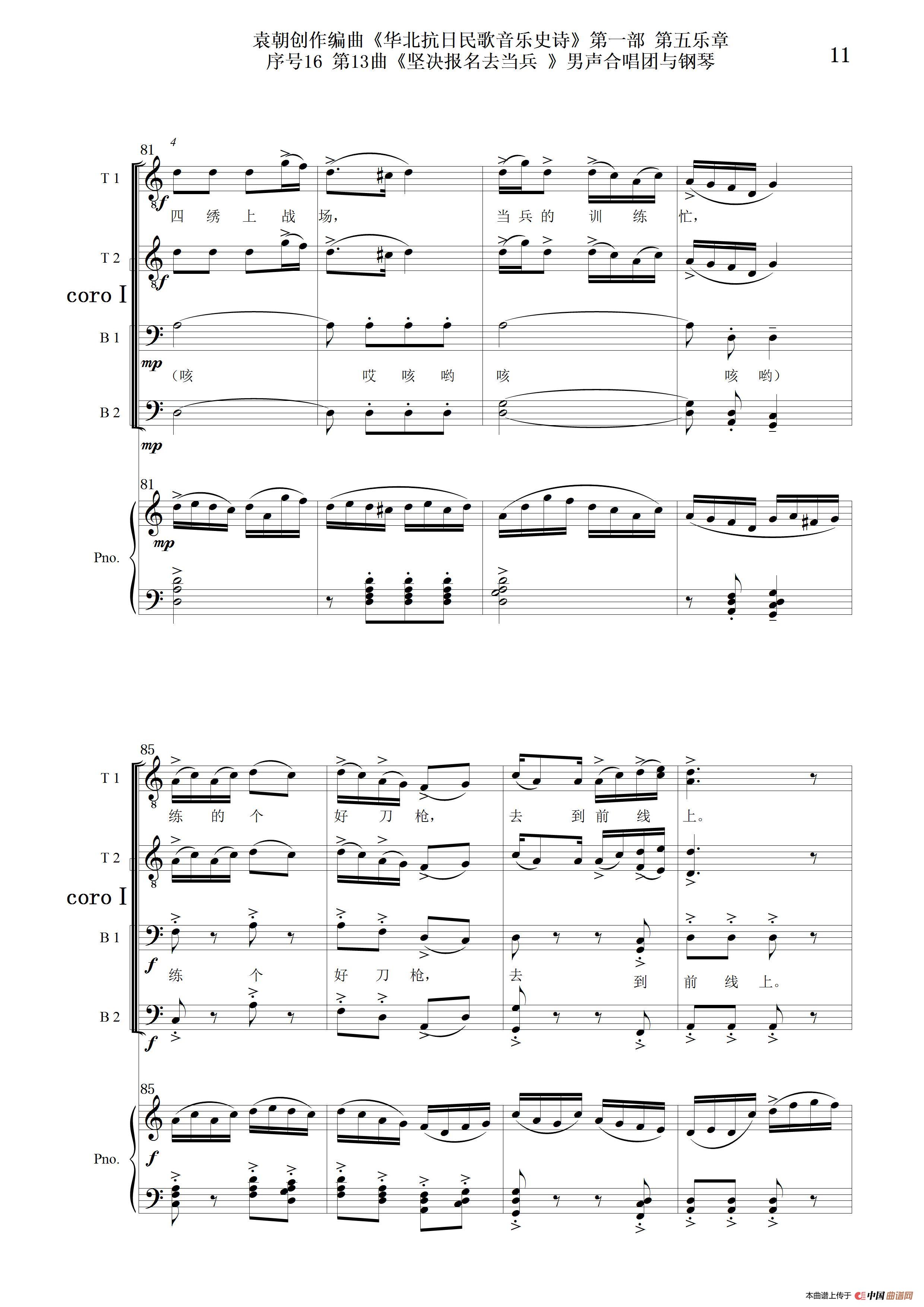 袁朝创作编曲《华北抗日民歌音乐史诗》第一部 第五乐章
序号16 第13曲《坚决报名去当兵 》男声合唱团与钢琴

11

81
4
T 1
f
四 绣 上 战 场， 当 兵 的 训 练 忙，

T 2
f

coro I

B 1
mp
（咳 哎 咳 哟 咳 咳 哟）

B 2
mp

81
Pno.
mp

85
T 1
练 的 个 好 刀 枪， 去 到 前 线 上。

T 2

coro I

B 1
f
练 个 好 刀 枪， 去 到 前 线 上。

B 2
f

85
Pno.
f

本曲谱上传于 中国曲谱网